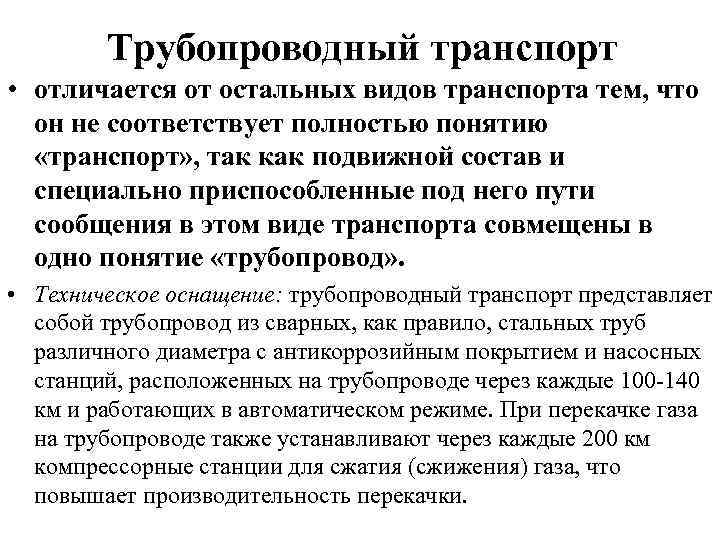 Трубопроводный транспорт

• отличается от остальных видов транспорта тем, что он не соответствует полностью понятию «транспорт», так как подвижной состав и специально приспособленные под него пути сообщения в этом виде транспорта совмещены в одно понятие «трубопровод».

• Техническое оснащение: трубопроводный транспорт представляет собой трубопровод из сварных, как правило, стальных труб различного диаметра с антикоррозийным покрытием и насосных станций, расположенных на трубопроводе через каждые 100-140 км и работающих в автоматическом режиме. При перекачке газа на трубопроводе также устанавливают через каждые 200 км компрессорные станции для сжатия (сжижения) газа, что повышает производительность перекачки.